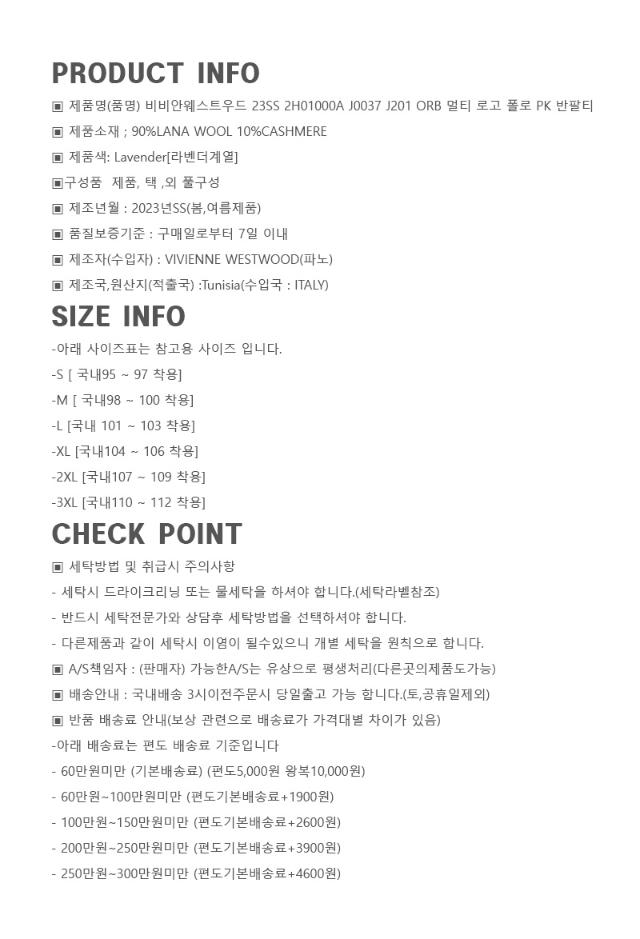 PRODUCT INFO

▣ 제품명(품명) 비비안웨스트우드 23SS 2H01000A J0037 J201 ORB 멀티 로고 폴로 PK 반팔티

▣ 제품소재 ; 90%LANA WOOL 10%CASHMERE

▣ 제품색: Lavender[라벤더계열]

▣구성품 제품, 택 ,외 풀구성

▣ 제조년월 : 2023년SS(봄,여름제품)

▣ 품질보증기준 : 구매일로부터 7일 이내

▣ 제조자(수입자) : VIVIENNE WESTWOOD(파노)

▣ 제조국,원산지(적출국) :Tunisia(수입국 : ITALY)

SIZE INFO

-아래 사이즈표는 참고용 사이즈 입니다.

-S [ 국내95 ~ 97 착용]

-M [ 국내98 ~ 100 착용]

-L [국내 101 ~ 103 착용]

-XL [국내104 ~ 106 착용]

-2XL [국내107 ~ 109 착용]

-3XL [국내110 ~ 112 착용]

CHECK POINT

▣ 세탁방법 및 취급시 주의사항

- 세탁시 드라이크리닝 또는 물세탁을 하셔야 합니다.(세탁라벨참조)

- 반드시 세탁전문가와 상담후 세탁방법을 선택하셔야 합니다.

- 다른제품과 같이 세탁시 이염이 될수있으니 개별 세탁을 원칙으로 합니다.

▣ A/S책임자 : (판매자) 가능한A/S는 유상으로 평생처리(다른곳의제품도가능)

▣ 배송안내 : 국내배송 3시이전주문시 당일출고 가능 합니다.(토,공휴일제외)

▣ 반품 배송료 안내(보상 관련으로 배송료가 가격대별 차이가 있음)

-아래 배송료는 편도 배송료 기준입니다

- 60만원미만 (기본배송료) (편도5,000원 왕복10,000원)

- 60만원~100만원미만 (편도기본배송료+1900원)

- 100만원~150만원미만 (편도기본배송료+2600원)

- 200만원~250만원미만 (편도기본배송료+3900원)

- 250만원~300만원미만 (편도기본배송료+4600원)